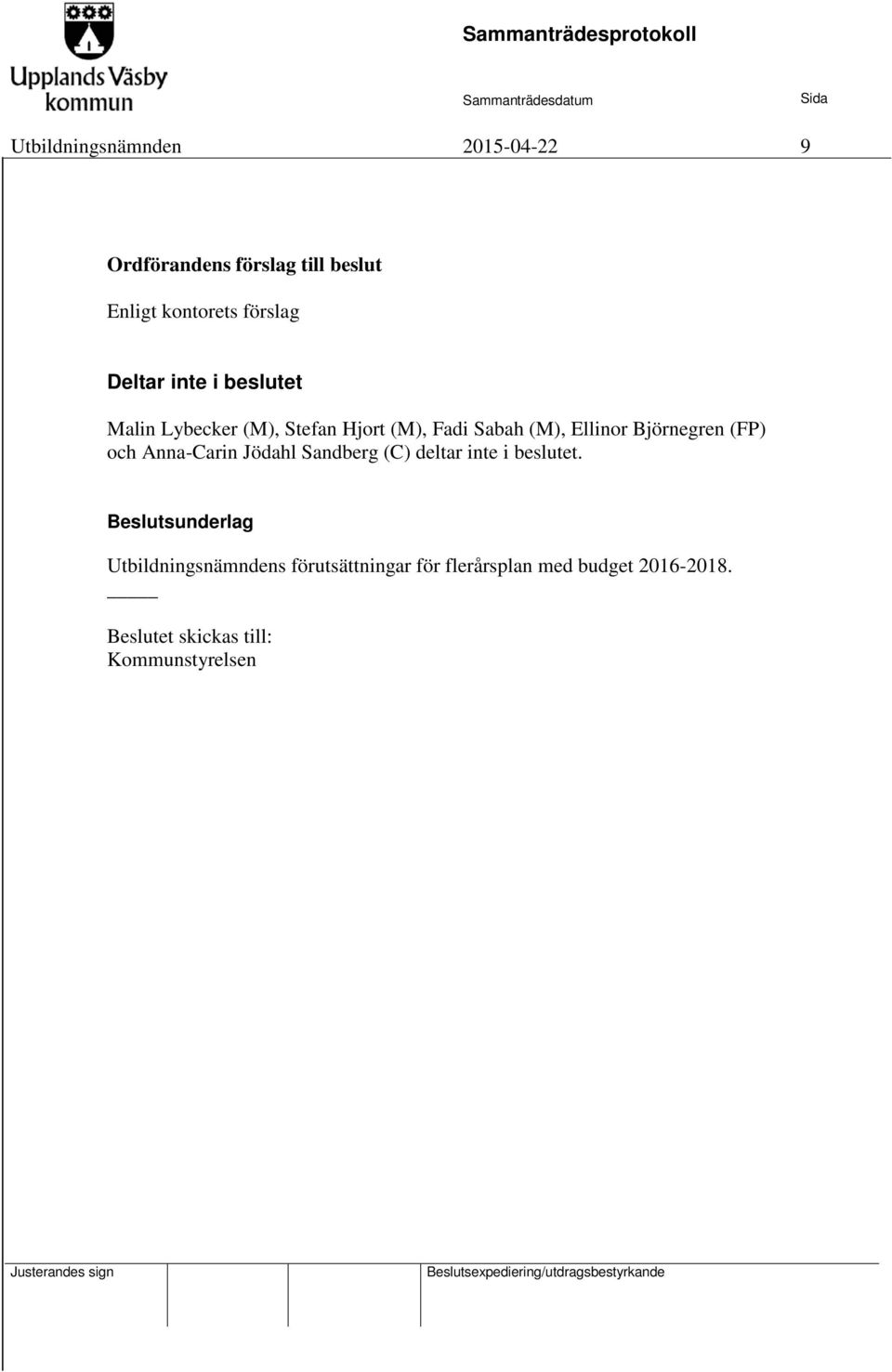 Upplands Väsby kommun

Sammanträdesprotokoll

Sammanträdesdatum

Sida

Utbildningsnämnden

2015-04-22

9

Ordförandens förslag till beslut

Enligt kontorets förslag

Deltar inte i beslutet

Malin Lybecker (M), Stefan Hjort (M), Fadi Sabah (M), Ellinor Björnegren (FP) och Anna-Carin Jödahl Sandberg (C) deltar inte i beslutet.

Beslutsunderlag

Utbildningsnämndens förutsättningar för flerårsplan med budget 2016-2018.

Beslutet skickas till:
Kommunstyrelsen

Justerandes sign

Beslutsexpediering/utdragsbestyrkande